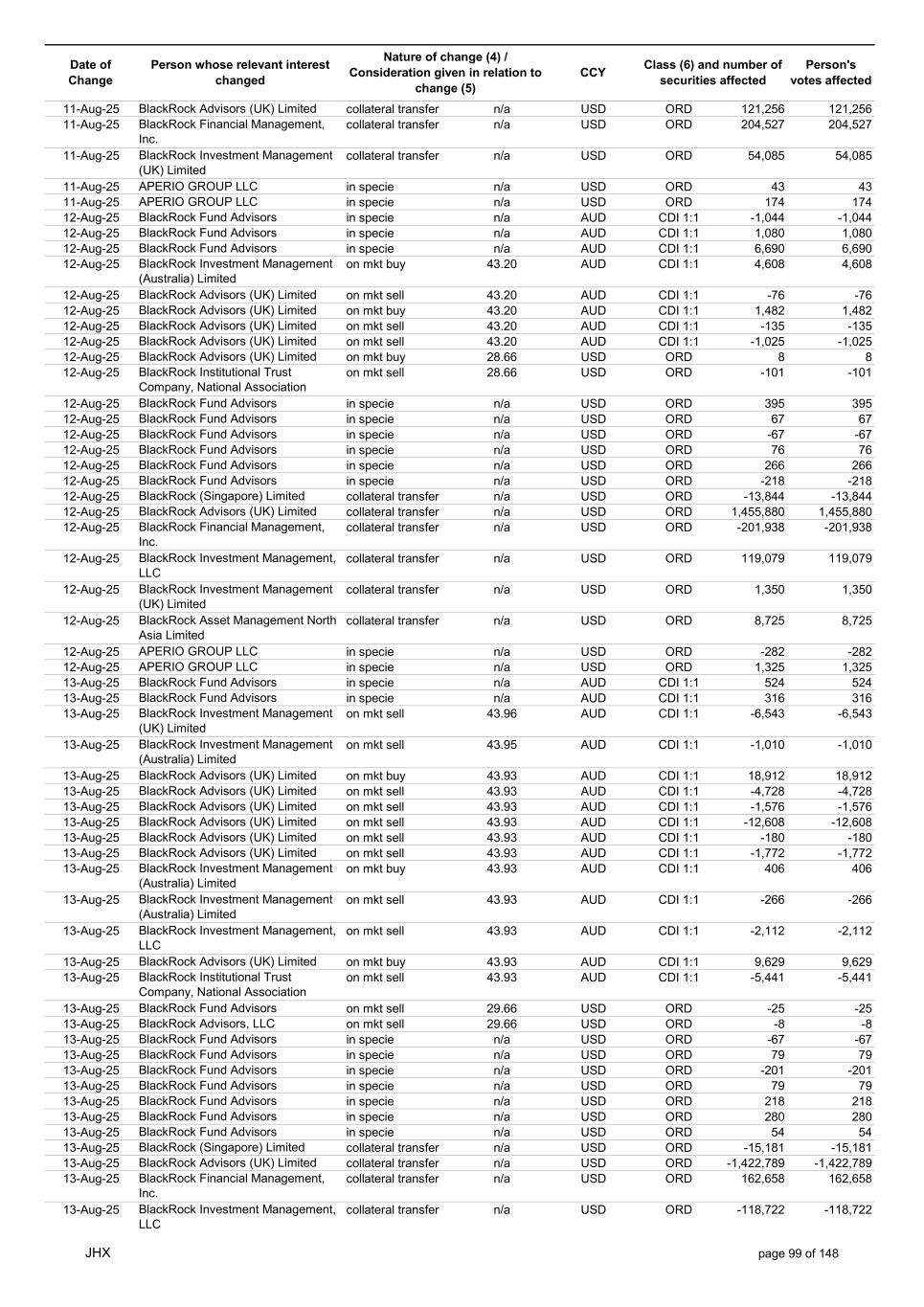 | Date of Change | Person whose relevant interest changed | Nature of change (4) / Consideration given in relation to change (5) | | CCY | Class (6) and number of securities affected | | Person's votes affected |
|---|---|---|---|---|---|---|---|
| 11-Aug-25 | BlackRock Advisors (UK) Limited | collateral transfer | n/a | USD | ORD | 121,256 | 121,256 |
| 11-Aug-25 | BlackRock Financial Management, Inc. | collateral transfer | n/a | USD | ORD | 204,527 | 204,527 |
| 11-Aug-25 | BlackRock Investment Management (UK) Limited | collateral transfer | n/a | USD | ORD | 54,085 | 54,085 |
| 11-Aug-25 | APERIO GROUP LLC | in specie | n/a | USD | ORD | 43 | 43 |
| 11-Aug-25 | APERIO GROUP LLC | in specie | n/a | USD | ORD | 174 | 174 |
| 12-Aug-25 | BlackRock Fund Advisors | in specie | n/a | AUD | CDI 1:1 | -1,044 | -1,044 |
| 12-Aug-25 | BlackRock Fund Advisors | in specie | n/a | AUD | CDI 1:1 | 1,080 | 1,080 |
| 12-Aug-25 | BlackRock Fund Advisors | in specie | n/a | AUD | CDI 1:1 | 6,690 | 6,690 |
| 12-Aug-25 | BlackRock Investment Management (Australia) Limited | on mkt buy | 43.20 | AUD | CDI 1:1 | 4,608 | 4,608 |
| 12-Aug-25 | BlackRock Advisors (UK) Limited | on mkt sell | 43.20 | AUD | CDI 1:1 | -76 | -76 |
| 12-Aug-25 | BlackRock Advisors (UK) Limited | on mkt buy | 43.20 | AUD | CDI 1:1 | 1,482 | 1,482 |
| 12-Aug-25 | BlackRock Advisors (UK) Limited | on mkt sell | 43.20 | AUD | CDI 1:1 | -135 | -135 |
| 12-Aug-25 | BlackRock Advisors (UK) Limited | on mkt sell | 43.20 | AUD | CDI 1:1 | -1,025 | -1,025 |
| 12-Aug-25 | BlackRock Advisors (UK) Limited | on mkt buy | 28.66 | USD | ORD | 8 | 8 |
| 12-Aug-25 | BlackRock Institutional Trust Company, National Association | on mkt sell | 28.66 | USD | ORD | -101 | -101 |
| 12-Aug-25 | BlackRock Fund Advisors | in specie | n/a | USD | ORD | 395 | 395 |
| 12-Aug-25 | BlackRock Fund Advisors | in specie | n/a | USD | ORD | 67 | 67 |
| 12-Aug-25 | BlackRock Fund Advisors | in specie | n/a | USD | ORD | -67 | -67 |
| 12-Aug-25 | BlackRock Fund Advisors | in specie | n/a | USD | ORD | 76 | 76 |
| 12-Aug-25 | BlackRock Fund Advisors | in specie | n/a | USD | ORD | 266 | 266 |
| 12-Aug-25 | BlackRock Fund Advisors | in specie | n/a | USD | ORD | -218 | -218 |
| 12-Aug-25 | BlackRock (Singapore) Limited | collateral transfer | n/a | USD | ORD | -13,844 | -13,844 |
| 12-Aug-25 | BlackRock Advisors (UK) Limited | collateral transfer | n/a | USD | ORD | 1,455,880 | 1,455,880 |
| 12-Aug-25 | BlackRock Financial Management, Inc. | collateral transfer | n/a | USD | ORD | -201,938 | -201,938 |
| 12-Aug-25 | BlackRock Investment Management, LLC | collateral transfer | n/a | USD | ORD | 119,079 | 119,079 |
| 12-Aug-25 | BlackRock Investment Management (UK) Limited | collateral transfer | n/a | USD | ORD | 1,350 | 1,350 |
| 12-Aug-25 | BlackRock Asset Management North Asia Limited | collateral transfer | n/a | USD | ORD | 8,725 | 8,725 |
| 12-Aug-25 | APERIO GROUP LLC | in specie | n/a | USD | ORD | -282 | -282 |
| 12-Aug-25 | APERIO GROUP LLC | in specie | n/a | USD | ORD | 1,325 | 1,325 |
| 13-Aug-25 | BlackRock Fund Advisors | in specie | n/a | AUD | CDI 1:1 | 524 | 524 |
| 13-Aug-25 | BlackRock Fund Advisors | in specie | n/a | AUD | CDI 1:1 | 316 | 316 |
| 13-Aug-25 | BlackRock Investment Management (UK) Limited | on mkt sell | 43.96 | AUD | CDI 1:1 | -6,543 | -6,543 |
| 13-Aug-25 | BlackRock Investment Management (Australia) Limited | on mkt sell | 43.95 | AUD | CDI 1:1 | -1,010 | -1,010 |
| 13-Aug-25 | BlackRock Advisors (UK) Limited | on mkt buy | 43.93 | AUD | CDI 1:1 | 18,912 | 18,912 |
| 13-Aug-25 | BlackRock Advisors (UK) Limited | on mkt sell | 43.93 | AUD | CDI 1:1 | -4,728 | -4,728 |
| 13-Aug-25 | BlackRock Advisors (UK) Limited | on mkt sell | 43.93 | AUD | CDI 1:1 | -1,576 | -1,576 |
| 13-Aug-25 | BlackRock Advisors (UK) Limited | on mkt sell | 43.93 | AUD | CDI 1:1 | -12,608 | -12,608 |
| 13-Aug-25 | BlackRock Advisors (UK) Limited | on mkt sell | 43.93 | AUD | CDI 1:1 | -180 | -180 |
| 13-Aug-25 | BlackRock Advisors (UK) Limited | on mkt sell | 43.93 | AUD | CDI 1:1 | -1,772 | -1,772 |
| 13-Aug-25 | BlackRock Investment Management (Australia) Limited | on mkt buy | 43.93 | AUD | CDI 1:1 | 406 | 406 |
| 13-Aug-25 | BlackRock Investment Management (Australia) Limited | on mkt sell | 43.93 | AUD | CDI 1:1 | -266 | -266 |
| 13-Aug-25 | BlackRock Investment Management, LLC | on mkt sell | 43.93 | AUD | CDI 1:1 | -2,112 | -2,112 |
| 13-Aug-25 | BlackRock Advisors (UK) Limited | on mkt buy | 43.93 | AUD | CDI 1:1 | 9,629 | 9,629 |
| 13-Aug-25 | BlackRock Institutional Trust Company, National Association | on mkt sell | 43.93 | AUD | CDI 1:1 | -5,441 | -5,441 |
| 13-Aug-25 | BlackRock Fund Advisors | on mkt sell | 29.66 | USD | ORD | -25 | -25 |
| 13-Aug-25 | BlackRock Advisors, LLC | on mkt sell | 29.66 | USD | ORD | -8 | -8 |
| 13-Aug-25 | BlackRock Fund Advisors | in specie | n/a | USD | ORD | -67 | -67 |
| 13-Aug-25 | BlackRock Fund Advisors | in specie | n/a | USD | ORD | 79 | 79 |
| 13-Aug-25 | BlackRock Fund Advisors | in specie | n/a | USD | ORD | -201 | -201 |
| 13-Aug-25 | BlackRock Fund Advisors | in specie | n/a | USD | ORD | 79 | 79 |
| 13-Aug-25 | BlackRock Fund Advisors | in specie | n/a | USD | ORD | 218 | 218 |
| 13-Aug-25 | BlackRock Fund Advisors | in specie | n/a | USD | ORD | 280 | 280 |
| 13-Aug-25 | BlackRock Fund Advisors | in specie | n/a | USD | ORD | 54 | 54 |
| 13-Aug-25 | BlackRock (Singapore) Limited | collateral transfer | n/a | USD | ORD | -15,181 | -15,181 |
| 13-Aug-25 | BlackRock Advisors (UK) Limited | collateral transfer | n/a | USD | ORD | -1,422,789 | -1,422,789 |
| 13-Aug-25 | BlackRock Financial Management, Inc. | collateral transfer | n/a | USD | ORD | 162,658 | 162,658 |
| 13-Aug-25 | BlackRock Investment Management, LLC | collateral transfer | n/a | USD | ORD | -118,722 | -118,722 |

JHX

page 99 of 148